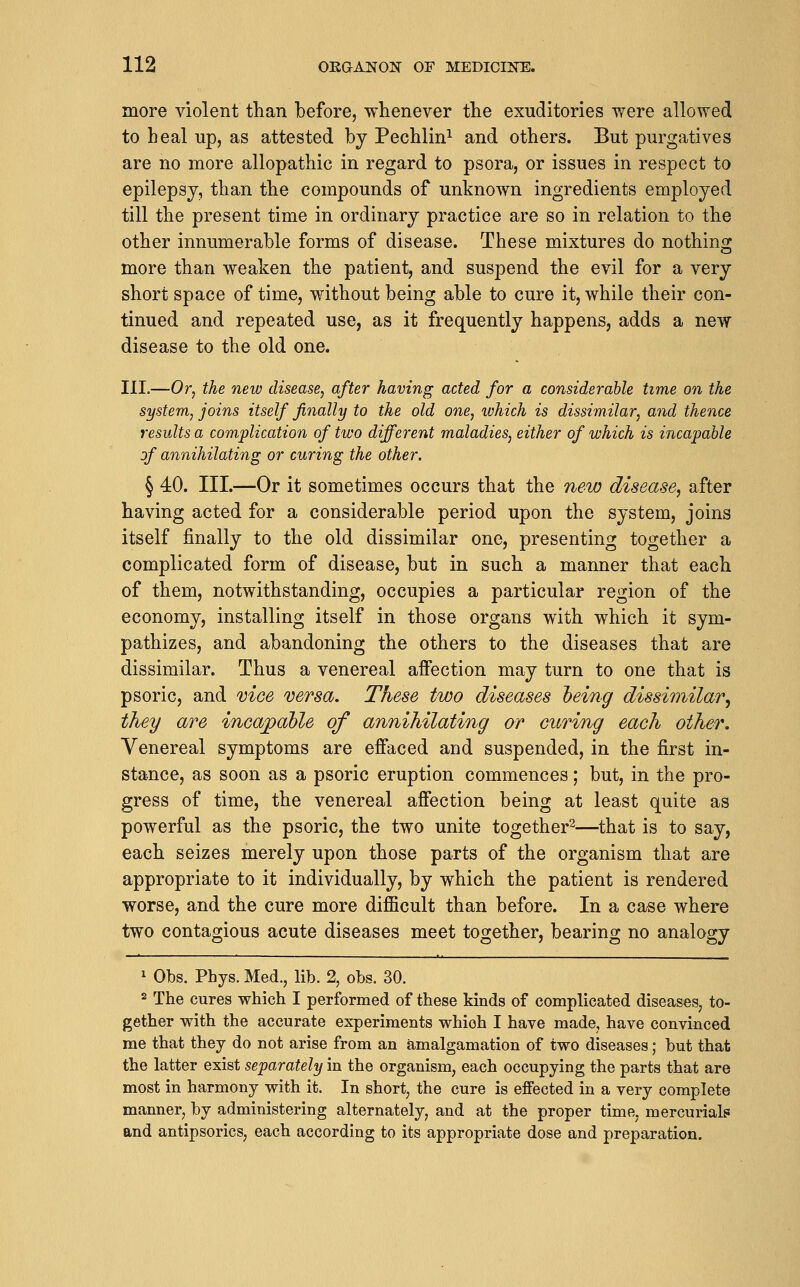 112 ORGANON OF MEDICINE.

more violent than before, whenever the exuditories were allowed to heal up, as attested by Pechlin$^1$ and others. But purgatives are no more allopathic in regard to psora, or issues in respect to epilepsy, than the compounds of unknown ingredients employed till the present time in ordinary practice are so in relation to the other innumerable forms of disease. These mixtures do nothing more than weaken the patient, and suspend the evil for a very short space of time, without being able to cure it, while their continued and repeated use, as it frequently happens, adds a new disease to the old one.

III.—Or, the new disease, after having acted for a considerable time on the system, joins itself finally to the old one, which is dissimilar, and thence results a complication of two different maladies, either of which is incapable of annihilating or curing the other.

§ 40. III.—Or it sometimes occurs that the new disease, after having acted for a considerable period upon the system, joins itself finally to the old dissimilar one, presenting together a complicated form of disease, but in such a manner that each of them, notwithstanding, occupies a particular region of the economy, installing itself in those organs with which it sympathizes, and abandoning the others to the diseases that are dissimilar. Thus a venereal affection may turn to one that is psoric, and vice versa. These two diseases being dissimilar, they are incapable of annihilating or curing each other. Venereal symptoms are effaced and suspended, in the first instance, as soon as a psoric eruption commences; but, in the progress of time, the venereal affection being at least quite as powerful as the psoric, the two unite together$^2$—that is to say, each seizes merely upon those parts of the organism that are appropriate to it individually, by which the patient is rendered worse, and the cure more difficult than before. In a case where two contagious acute diseases meet together, bearing no analogy

$^1$ Obs. Phys. Med., lib. 2, obs. 30.

$^2$ The cures which I performed of these kinds of complicated diseases, together with the accurate experiments which I have made, have convinced me that they do not arise from an amalgamation of two diseases; but that the latter exist separately in the organism, each occupying the parts that are most in harmony with it. In short, the cure is effected in a very complete manner, by administering alternately, and at the proper time, mercurials and antipsorics, each according to its appropriate dose and preparation.